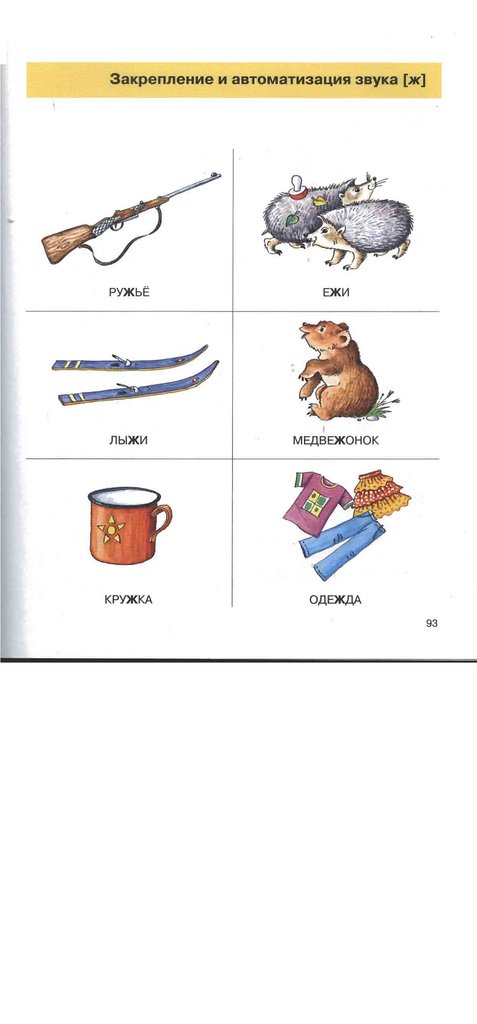 Закрепление и автоматизация звука [ж]

РУЖЬЁ

ЕЖИ

ЛЫЖИ

МЕДВЕЖОНОК

КРУЖКА

ОДЕЖДА

93